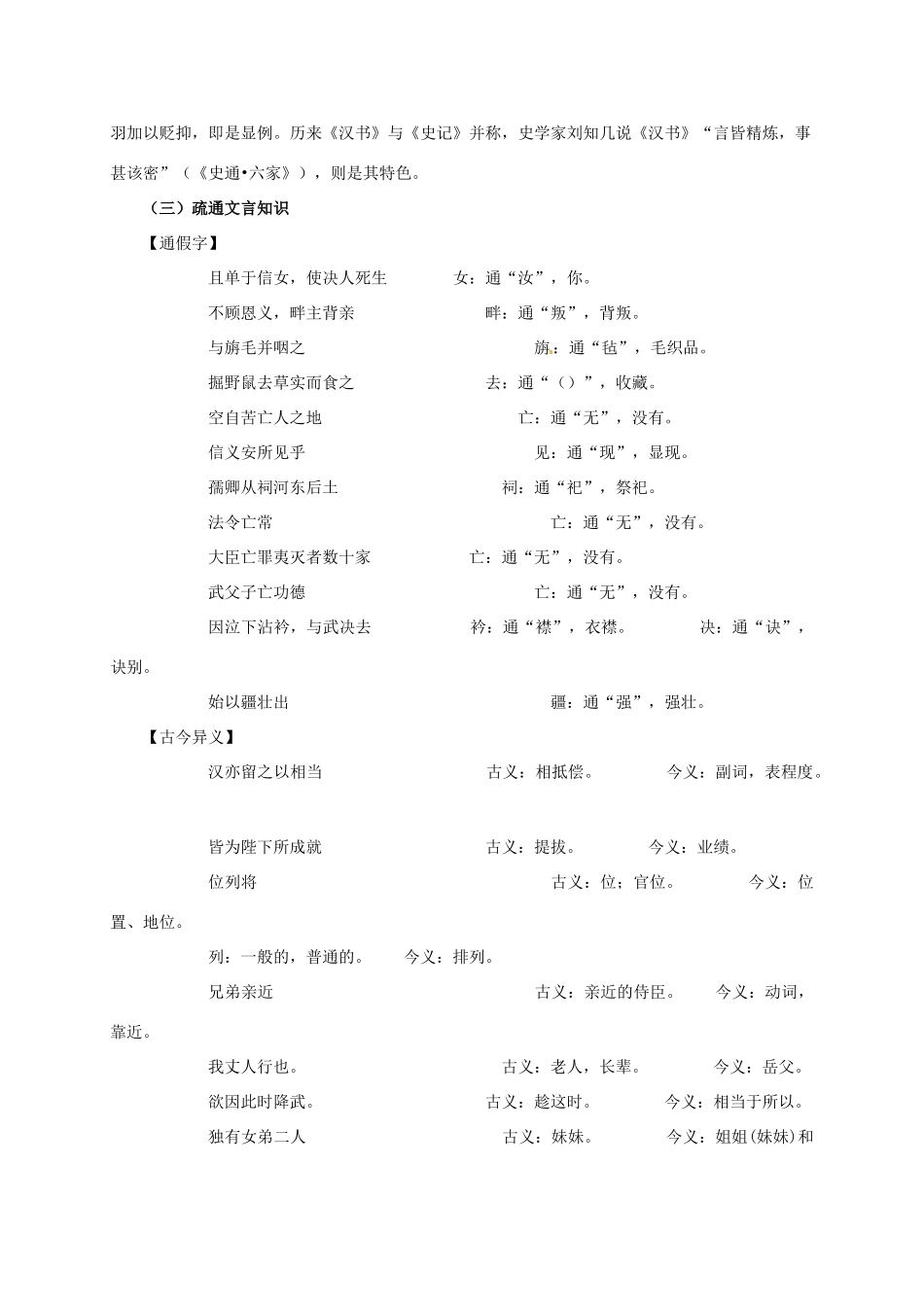 羽加以贬抑，即是显例。历来《汉书》与《史记》并称，史学家刘知几说《汉书》“言皆精炼，事甚该密”（《史通•六家》），则是其特色。

（三）疏通文言知识

【通假字】

且单于信女，使决人死生 女：通“汝”，你。

不顾恩义，畔主背亲 畔：通“叛”，背叛。

与旃毛并咽之 旃：通“毡”，毛织品。

掘野鼠去草实而食之 去：通“（）”，收藏。

空自苦亡人之地 亡：通“无”，没有。

信义安所见乎 见：通“现”，显现。

孺卿从祠河东后土 祠：通“祀”，祭祀。

法令亡常 亡：通“无”，没有。

大臣亡罪夷灭者数十家 亡：通“无”，没有。

武父子亡功德 亡：通“无”，没有。

因泣下沾衿，与武决去 衿：通“襟”，衣襟。 决：通“诀”，诀别。

始以疆壮出 疆：通“强”，强壮。

【古今异义】

汉亦留之以相当 古义：相抵偿。 今义：副词，表程度。

皆为陛下所成就 古义：提拔。 今义：业绩。

位列将 古义：位；官位。 今义：位置、地位。

列：一般的，普通的。 今义：排列。

兄弟亲近 古义：亲近的侍臣。 今义：动词，靠近。

我丈人行也。 古义：老人，长辈。 今义：岳父。

欲因此时降武。 古义：趁这时。 今义：相当于所以。

独有女弟二人 古义：妹妹。 今义：姐姐(妹妹)和